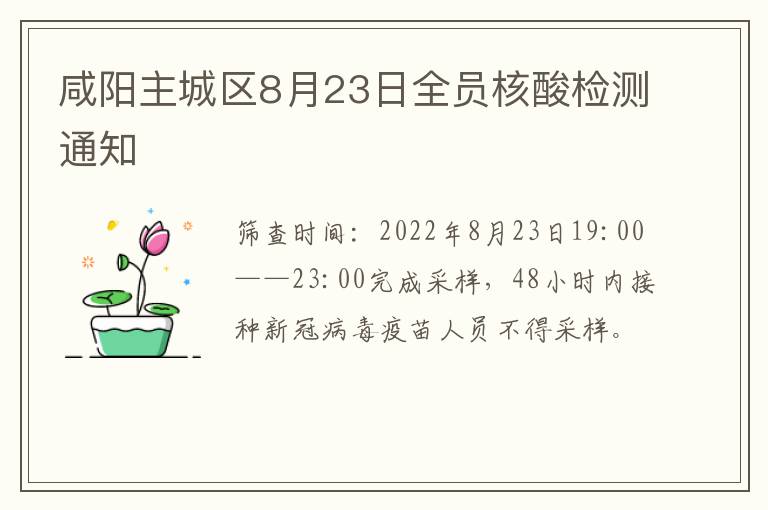 咸阳主城区8月23日全员核酸检测通知

筛查时间：2022年8月23日19:00——23:00完成采样，48小时内接种新冠病毒疫苗人员不得采样。